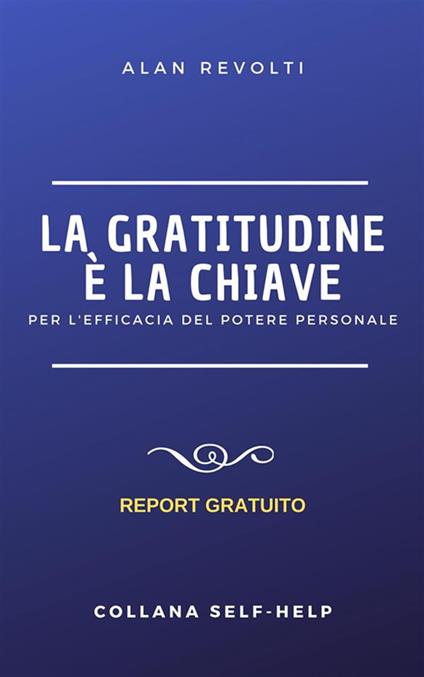 ALAN REVOLTI

LA GRATITUDINE
È LA CHIAVE
PER L'EFFICACIA DEL POTERE PERSONALE

REPORT GRATUITO

COLLANA SELF-HELP